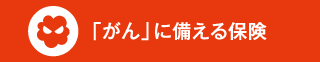 「がん」に備える保険